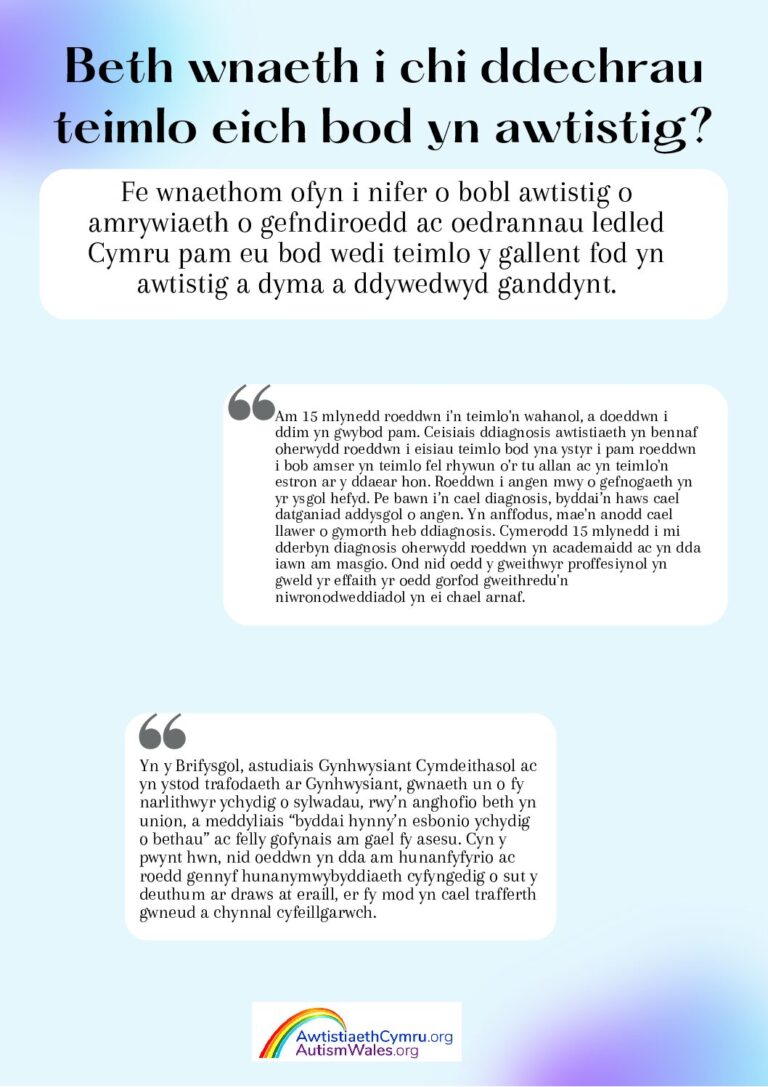 Beth wnaeth i chi ddechrau teimlo eich bod yn awtistig?

Fe wnaethom ofyn i nifer o bobl awtistig o amrywiaeth o gefndiroedd ac oedrannau ledled Cymru pam eu bod wedi teimlo y gallent fod yn awtistig a dyma a ddywedwyd ganddynt.

Am 15 mlynedd roeddwn i'n teimlo'n wahanol, a doeddwn i ddim yn gwybod pam. Ceisiais ddiagnosis awtistiaeth yn bennaf oherwydd roeddwn i eisiau teimlo bod yna ystyr i pam roeddwn i bob amser yn teimlo fel rhywun o'r tu allan ac yn teimlo'n estron ar y ddaear hon. Roeddwn i angen mwy o gefnogaeth yn yr ysgol hefyd. Pe bawn i'n cael diagnosis, byddai'n haws cael datganiad addysgol o angen. Yn anffodus, mae'n anodd cael llawer o gymorth heb ddiagnosis. Cymerodd 15 mlynedd i mi dderbyn diagnosis oherwydd roeddwn yn academaidd ac yn dda iawn am masgio. Ond nid oedd y gweithwyr proffesiynol yn gweld yr effaith yr oedd gorfod gweithredu'n niwronodweddiadol yn ei chael arnaf.

Yn y Brifysgol, astudiais Gynhwysiant Cymdeithasol ac yn ystod trafodaeth ar Gynhwysiant, gwnaeth un o fy narlithwyr ychydig o sylwadau, rwy'n anghofio beth yn union, a meddyliais "byddai hynny'n esbonio ychydig o bethau" ac felly gofynais am gael fy asesu. Cyn y pwynt hwn, nid oeddwn yn dda am hunanfyfyrio ac roedd gennyf hunanymwybyddiaeth cyfyngedig o sut y deuthum ar draws at eraill, er fy mod yn cael trafferth gwneud a chynnal cyfeillgarwch.

AwtistiaethCymru.org
AutismWales.org